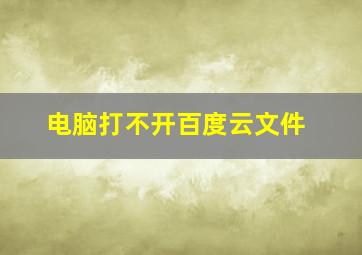 电脑打不开百度云文件